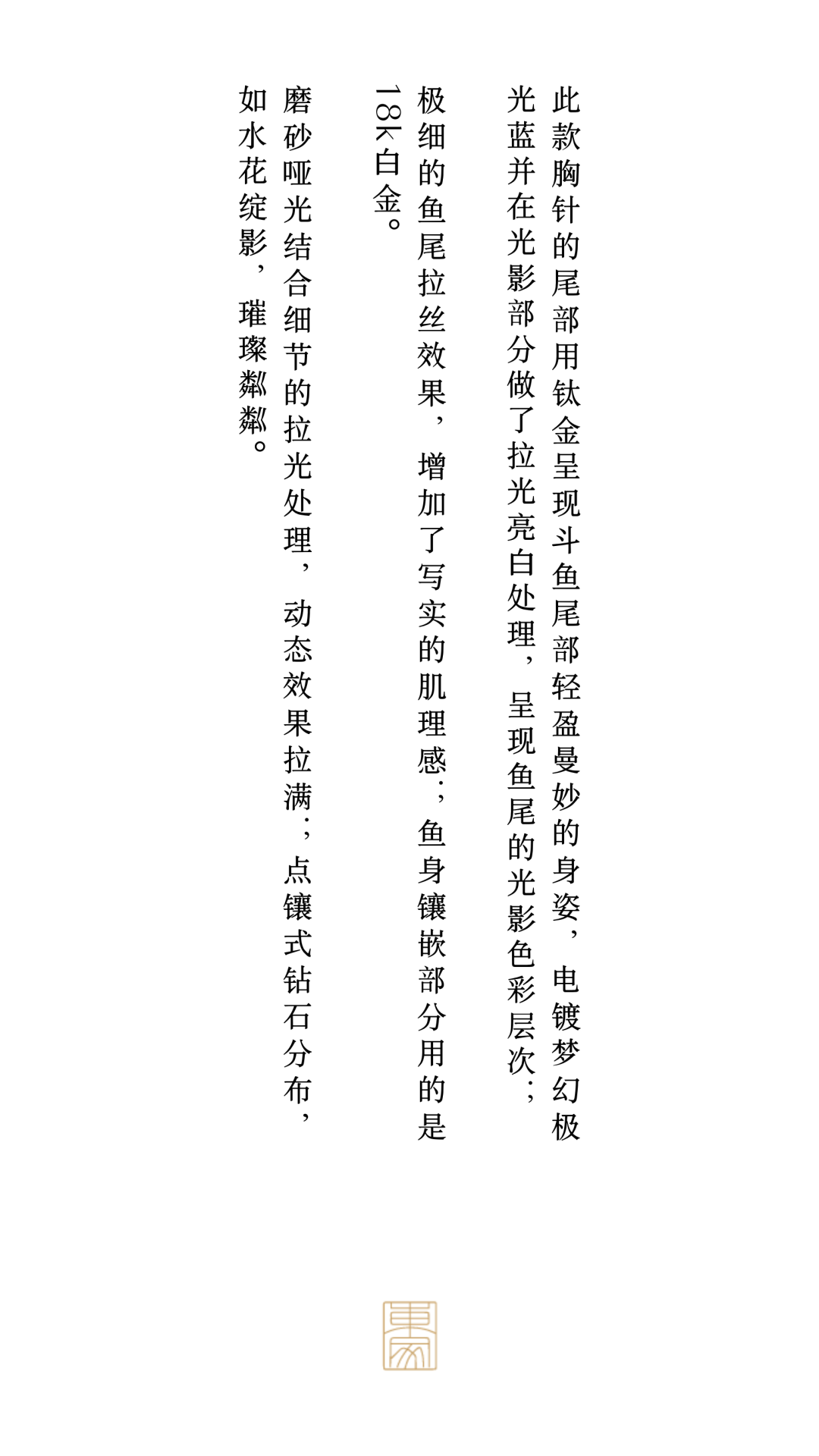 此款胸针的尾部用钛金呈现斗鱼尾部轻盈曼妙的身姿，电镀梦幻极光蓝并在光影部分做了拉光亮白处理，呈现鱼尾的光影色彩层次；

极细的鱼尾拉丝效果，增加了写实的肌理感；鱼身镶嵌部分用的是18k白金。

磨砂哑光结合细节的拉光处理，动态效果拉满；点镶式钻石分布，如水花绽影，璀璨粼粼。